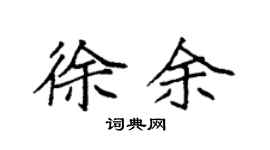 徐余

词典网